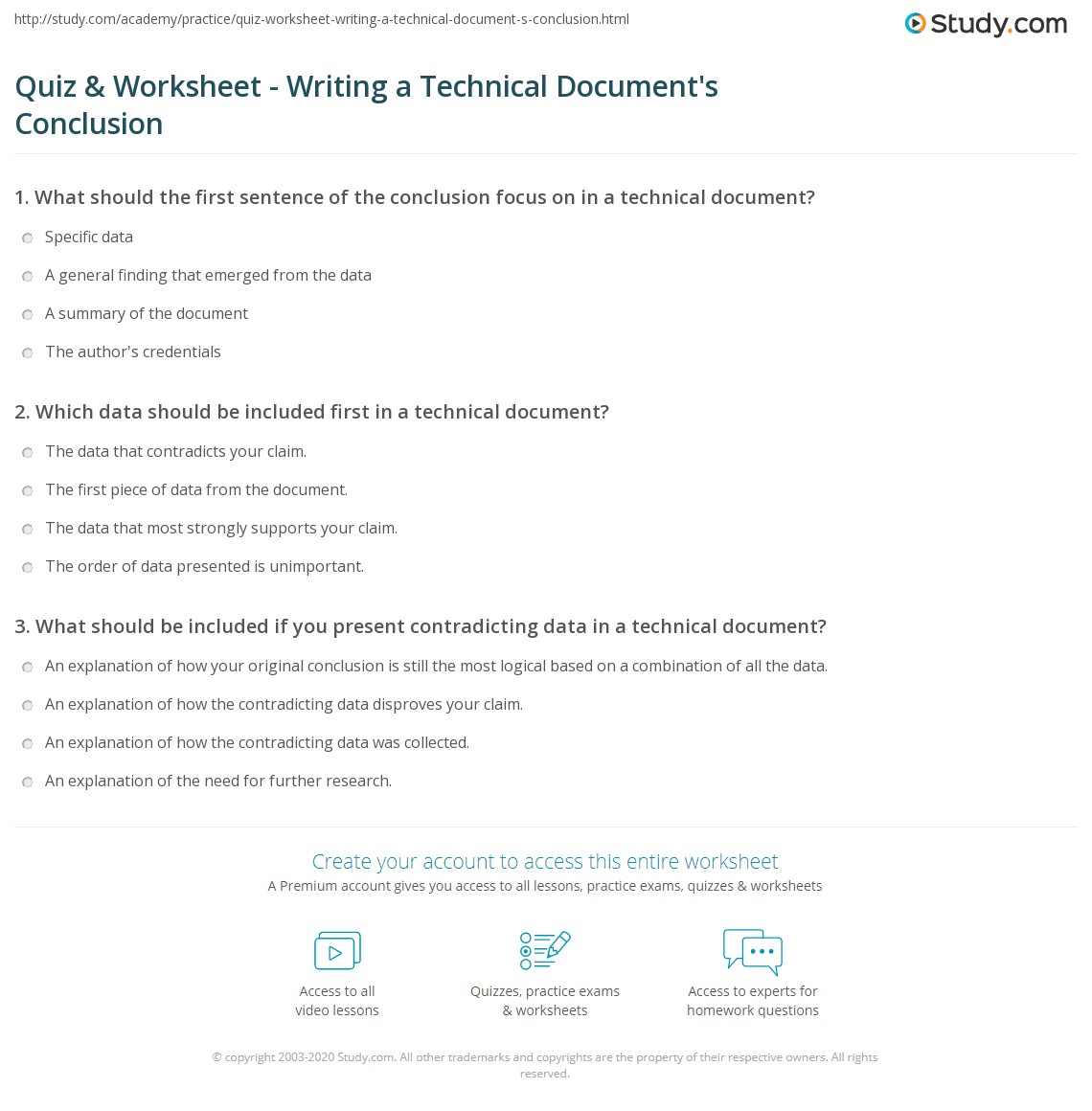 http://study.com/academy/practice/quiz-worksheet-writing-a-technical-document-s-conclusion.html

Study.com

Quiz & Worksheet - Writing a Technical Document's Conclusion

1. What should the first sentence of the conclusion focus on in a technical document?

Specific data

A general finding that emerged from the data

A summary of the document

The author's credentials

2. Which data should be included first in a technical document?

The data that contradicts your claim.

The first piece of data from the document.

The data that most strongly supports your claim.

The order of data presented is unimportant.

3. What should be included if you present contradicting data in a technical document?

An explanation of how your original conclusion is still the most logical based on a combination of all the data.

An explanation of how the contradicting data disproves your claim.

An explanation of how the contradicting data was collected.

An explanation of the need for further research.

Create your account to access this entire worksheet

A Premium account gives you access to all lessons, practice exams, quizzes & worksheets

Access to all video lessons

Quizzes, practice exams & worksheets

Access to experts for homework questions

© copyright 2003-2020 Study.com. All other trademarks and copyrights are the property of their respective owners. All rights reserved.